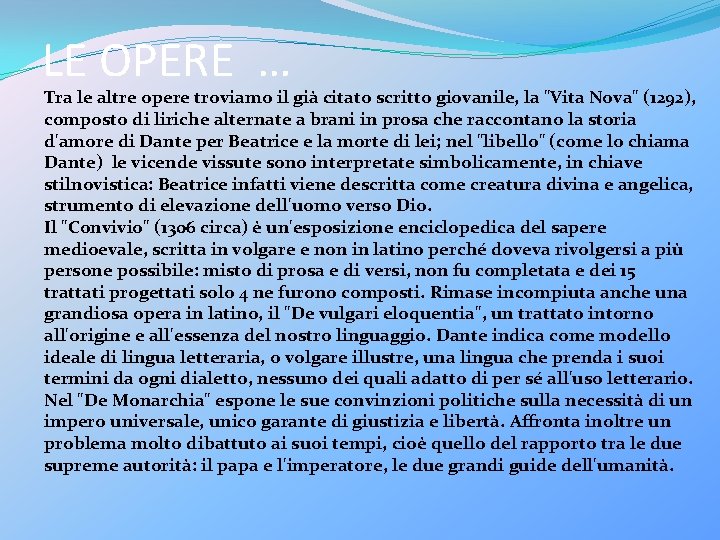 LE OPERE …

Tra le altre opere troviamo il già citato scritto giovanile, la "Vita Nova" (1292), composto di liriche alternate a brani in prosa che raccontano la storia d'amore di Dante per Beatrice e la morte di lei; nel "libello" (come lo chiama Dante) le vicende vissute sono interpretate simbolicamente, in chiave stilnovistica: Beatrice infatti viene descritta come creatura divina e angelica, strumento di elevazione dell'uomo verso Dio.
Il "Convivio" (1306 circa) è un'esposizione enciclopedica del sapere medioevale, scritta in volgare e non in latino perché doveva rivolgersi a più persone possibile: misto di prosa e di versi, non fu completata e dei 15 trattati progettati solo 4 ne furono composti. Rimase incompiuta anche una grandiosa opera in latino, il "De vulgari eloquentia", un trattato intorno all'origine e all'essenza del nostro linguaggio. Dante indica come modello ideale di lingua letteraria, o volgare illustre, una lingua che prenda i suoi termini da ogni dialetto, nessuno dei quali adatto di per sé all'uso letterario. Nel "De Monarchia" espone le sue convinzioni politiche sulla necessità di un impero universale, unico garante di giustizia e libertà. Affronta inoltre un problema molto dibattuto ai suoi tempi, cioè quello del rapporto tra le due supreme autorità: il papa e l'imperatore, le due grandi guide dell'umanità.